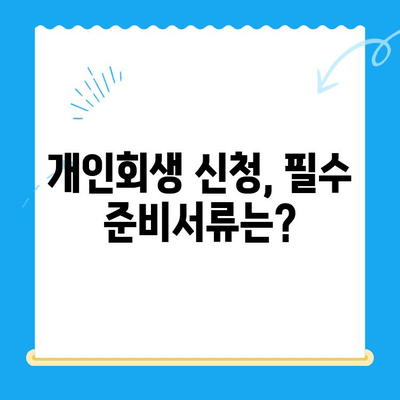 개인회생 신청, 필수 준비서류는?